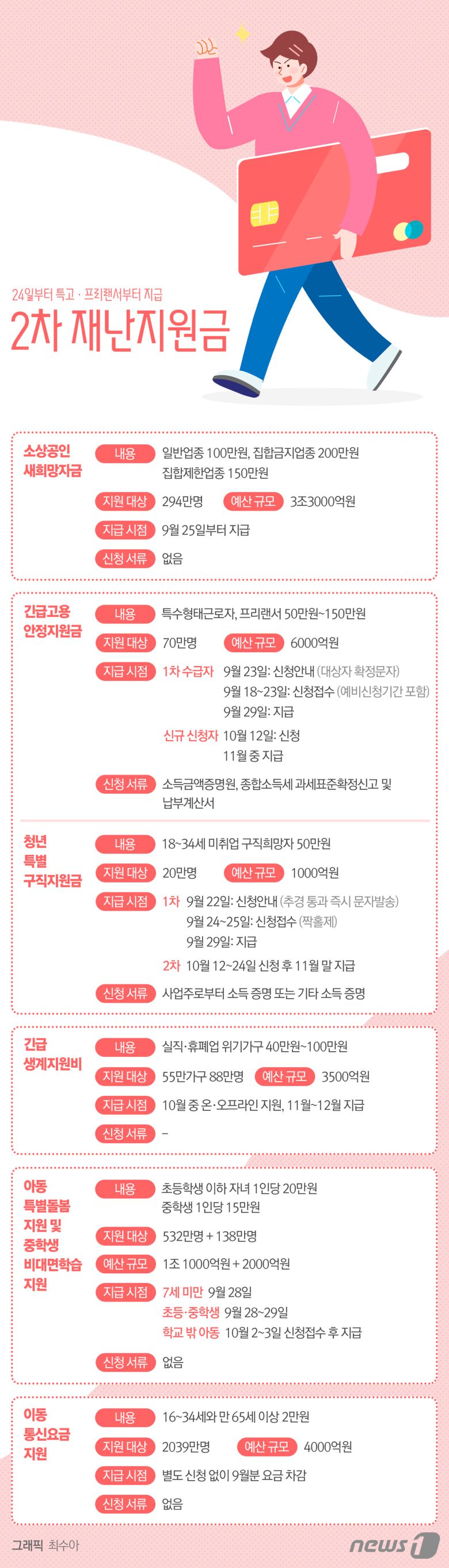 24일부터 특고 · 프리랜서부터 지급
2차 재난지원금

소상공인 새희망자금
내용 일반업종 100만원, 집합금지업종 200만원 집합제한업종 150만원
지원 대상 294만명 예산 규모 3조3000억원
지급 시점 9월 25일부터 지급
신청 서류 없음

긴급고용 안정지원금
내용 특수형태근로자, 프리랜서 50만원~150만원
지원 대상 70만명 예산 규모 6000억원
지급 시점 1차 수급자 9월 23일: 신청안내 (대상자 확정문자)
9월 18~23일: 신청접수 (예비신청기간 포함)
9월 29일: 지급
신규 신청자 10월 12일: 신청
11월 중 지급
신청 서류 소득금액증명원, 종합소득세 과세표준확정신고 및 납부계산서

청년 특별 구직지원금
내용 18~34세 미취업 구직희망자 50만원
지원 대상 20만명 예산 규모 1000억원
지급 시점 1차 9월 22일: 신청안내 (추경 통과 즉시 문자발송)
9월 24~25일: 신청접수 (짝홀제)
9월 29일: 지급
2차 10월 12~24일 신청 후 11월 말 지급
신청 서류 사업주로부터 소득 증명 또는 기타 소득 증명

긴급 생계지원비
내용 실직·휴폐업 위기가구 40만원~100만원
지원 대상 55만가구 88만명 예산 규모 3500억원
지급 시점 10월 중 온·오프라인 지원, 11월~12월 지급
신청 서류 –

아동 특별돌봄 지원 및 중학생 비대면학습 지원
내용 초등학생 이하 자녀 1인당 20만원 중학생 1인당 15만원
지원 대상 532만명 + 138만명
예산 규모 1조 1000억원 + 2000억원
지급 시점 7세 미만 9월 28일
초등·중학생 9월 28~29일
학교 밖 아동 10월 2~3일 신청접수 후 지급
신청 서류 없음

이동 통신요금 지원
내용 16~34세와 만 65세 이상 2만원
지원 대상 2039만명 예산 규모 4000억원
지급 시점 별도 신청 없이 9월분 요금 차감
신청 서류 없음

그래픽 최수아
news1